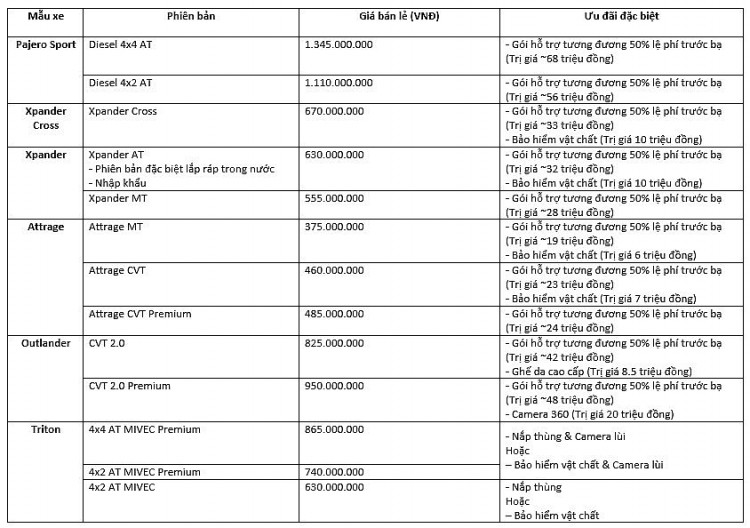 | Mẫu xe | Phiên bản | Giá bán lẻ (VNĐ) | Ưu đãi đặc biệt |
|---|---|---|---|
| Pajero Sport | Diesel 4x4 AT | 1.345.000.000 | - Gói hỗ trợ tương đương 50% lệ phí trước bạ (Trị giá ~68 triệu đồng) |
| | Diesel 4x2 AT | 1.110.000.000 | - Gói hỗ trợ tương đương 50% lệ phí trước bạ (Trị giá ~56 triệu đồng) |
| Xpander Cross | Xpander Cross | 670.000.000 | - Gói hỗ trợ tương đương 50% lệ phí trước bạ (Trị giá ~33 triệu đồng) - Bảo hiểm vật chất (Trị giá 10 triệu đồng) |
| Xpander | Xpander AT - Phiên bản đặc biệt lắp ráp trong nước - Nhập khẩu | 630.000.000 | - Gói hỗ trợ tương đương 50% lệ phí trước bạ (Trị giá ~32 triệu đồng) - Bảo hiểm vật chất (Trị giá 10 triệu đồng) |
| | Xpander MT | 555.000.000 | - Gói hỗ trợ tương đương 50% lệ phí trước bạ (Trị giá ~28 triệu đồng) |
| Attrage | Attrage MT | 375.000.000 | - Gói hỗ trợ tương đương 50% lệ phí trước bạ (Trị giá ~19 triệu đồng) - Bảo hiểm vật chất (Trị giá 6 triệu đồng) |
| | Attrage CVT | 460.000.000 | - Gói hỗ trợ tương đương 50% lệ phí trước bạ (Trị giá ~23 triệu đồng) - Bảo hiểm vật chất (Trị giá 7 triệu đồng) |
| | Attrage CVT Premium | 485.000.000 | - Gói hỗ trợ tương đương 50% lệ phí trước bạ (Trị giá ~24 triệu đồng) |
| Outlander | CVT 2.0 | 825.000.000 | - Gói hỗ trợ tương đương 50% lệ phí trước bạ (Trị giá ~42 triệu đồng) - Ghế da cao cấp (Trị giá 8.5 triệu đồng) |
| | CVT 2.0 Premium | 950.000.000 | - Gói hỗ trợ tương đương 50% lệ phí trước bạ (Trị giá ~48 triệu đồng) - Camera 360 (Trị giá 20 triệu đồng) |
| Triton | 4x4 AT MIVEC Premium | 865.000.000 | - Nắp thùng & Camera lùi Hoặc – Bảo hiểm vật chất & Camera lùi |
| | 4x2 AT MIVEC Premium | 740.000.000 | |
| | 4x2 AT MIVEC | 630.000.000 | - Nắp thùng Hoặc – Bảo hiểm vật chất |